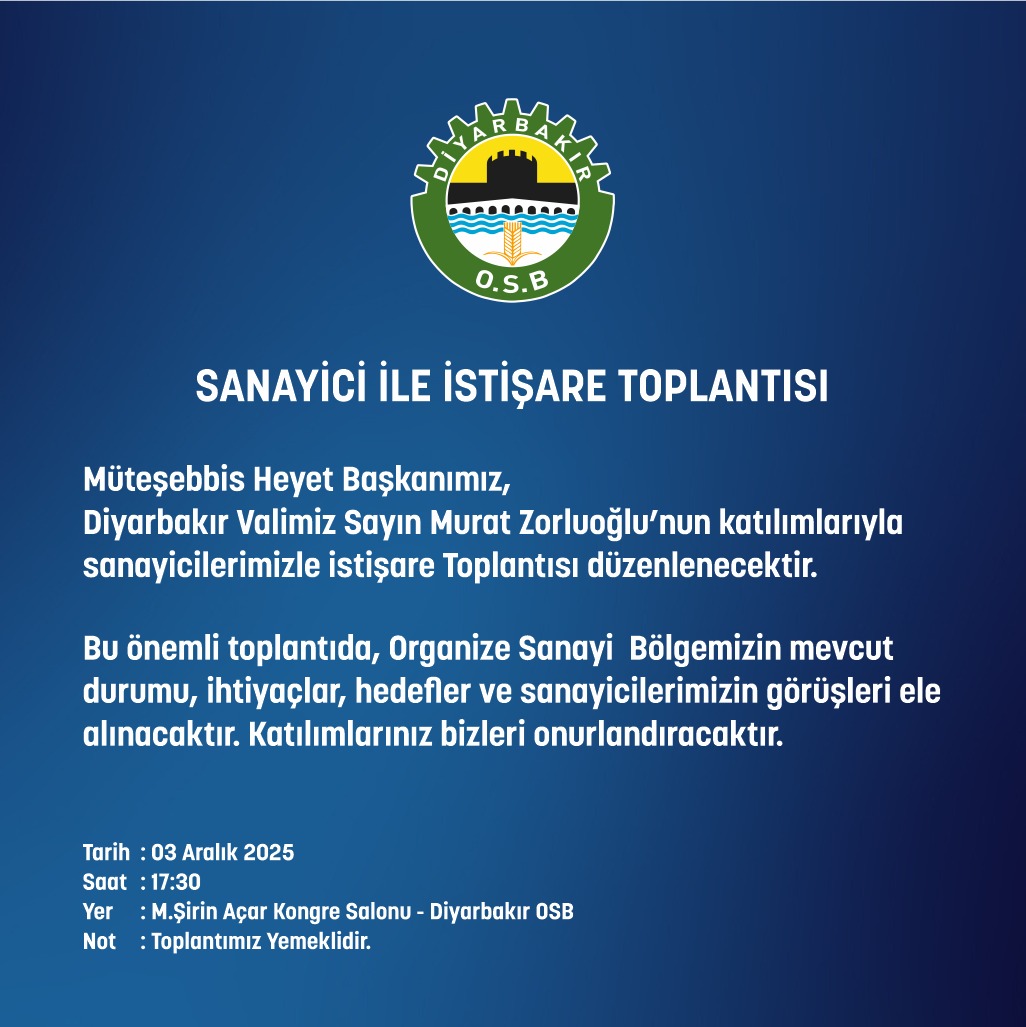 DİYARBAKIR
O.S.B

SANAYİCİ İLE İSTİŞARE TOPLANTISI

Müteşebbis Heyet Başkanımız,
Diyarbakır Valimiz Sayın Murat Zorluoğlu'nun katılımlarıyla sanayicilerimizle istişare Toplantısı düzenlenecektir.

Bu önemli toplantıda, Organize Sanayi Bölgemizin mevcut durumu, ihtiyaçlar, hedefler ve sanayicilerimizin görüşleri ele alınacaktır. Katılımlarınız bizleri onurlandıracaktır.

Tarih : 03 Aralık 2025
Saat : 17:30
Yer : M.Şirin Açar Kongre Salonu - Diyarbakır OSB
Not : Toplantımız Yemeklidir.